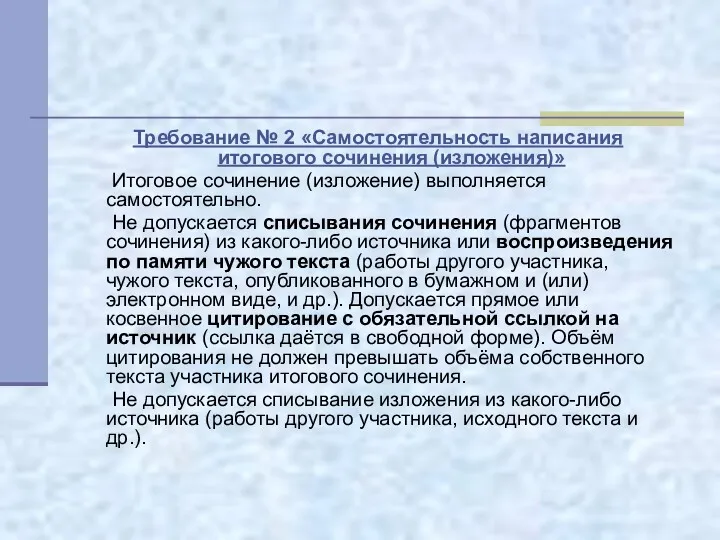 Требование № 2 «Самостоятельность написания итогового сочинения (изложения)»

Итоговое сочинение (изложение) выполняется самостоятельно.

Не допускается списывания сочинения (фрагментов сочинения) из какого-либо источника или воспроизведения по памяти чужого текста (работы другого участника, чужого текста, опубликованного в бумажном и (или) электронном виде, и др.). Допускается прямое или косвенное цитирование с обязательной ссылкой на источник (ссылка даётся в свободной форме). Объём цитирования не должен превышать объёма собственного текста участника итогового сочинения.

Не допускается списывание изложения из какого-либо источника (работы другого участника, исходного текста и др.).